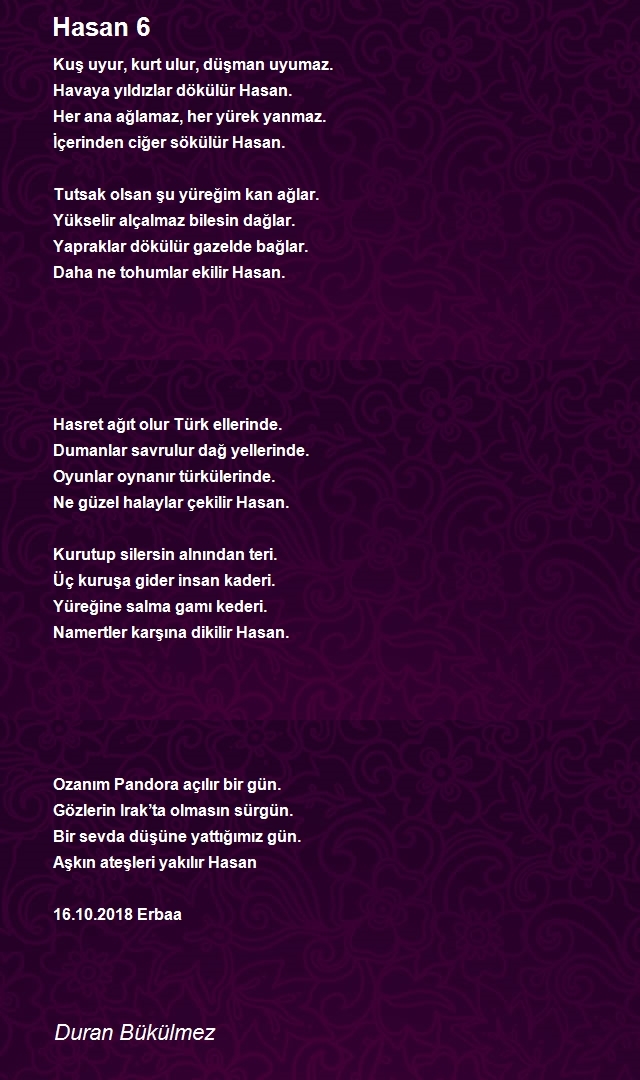 Hasan 6

Kuş uyur, kurt ulur, düşman uyumaz.
Havaya yıldızlar dökülür Hasan.
Her ana ağlamaz, her yürek yanmaz.
İçerinden ciğer sökülür Hasan.

Tutsak olsan şu yüreğim kan ağlar.
Yükselir alçalmaz bilesin dağlar.
Yapraklar dökülür gazelde bağlar.
Daha ne tohumlar ekilir Hasan.

Hasret ağıt olur Türk ellerinde.
Dumanlar savrulur dağ yellerinde.
Oyunlar oynanır türkülerinde.
Ne güzel halaylar çekilir Hasan.

Kurutup silersin alnından teri.
Üç kuruşa gider insan kaderi.
Yüreğine salma gamı kederi.
Namertler karşına dikilir Hasan.

Ozanım Pandora açılır bir gün.
Gözlerin Irak'ta olmasın sürgün.
Bir sevda düşüne yattığımız gün.
Aşkın ateşleri yakılır Hasan

16.10.2018 Erbaa

Duran Bükülmez